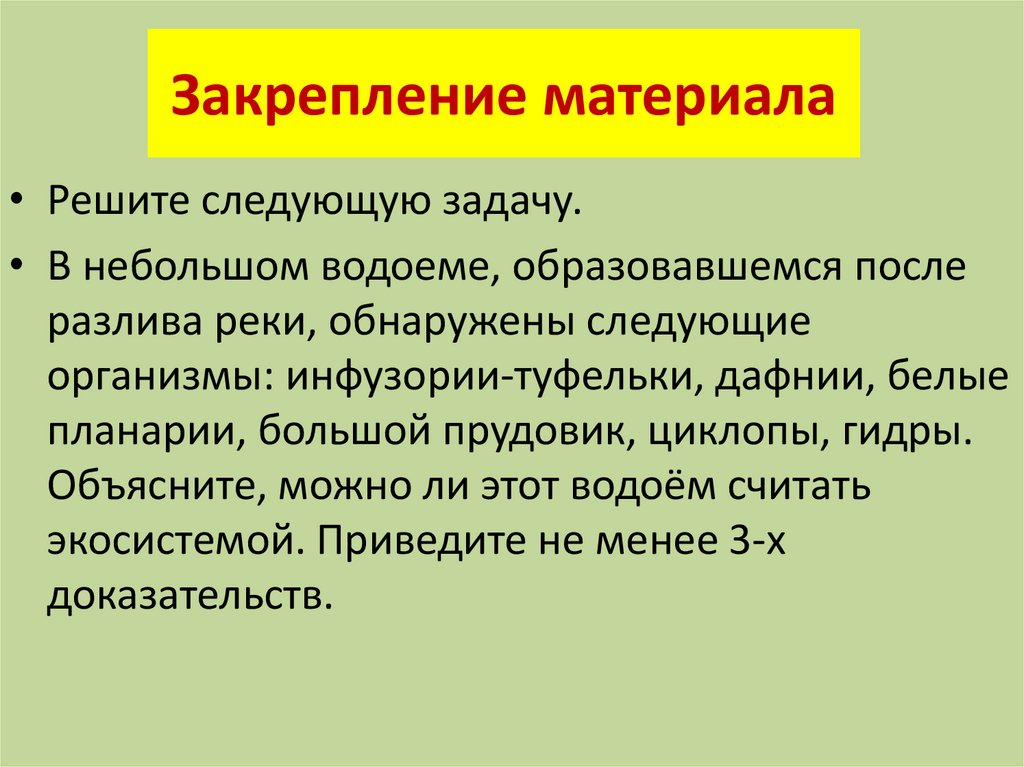 Закрепление материала

• Решите следующую задачу.

• В небольшом водоеме, образовавшемся после разлива реки, обнаружены следующие организмы: инфузории-туфельки, дафнии, белые планарии, большой прудовик, циклопы, гидры. Объясните, можно ли этот водоём считать экосистемой. Приведите не менее 3-х доказательств.